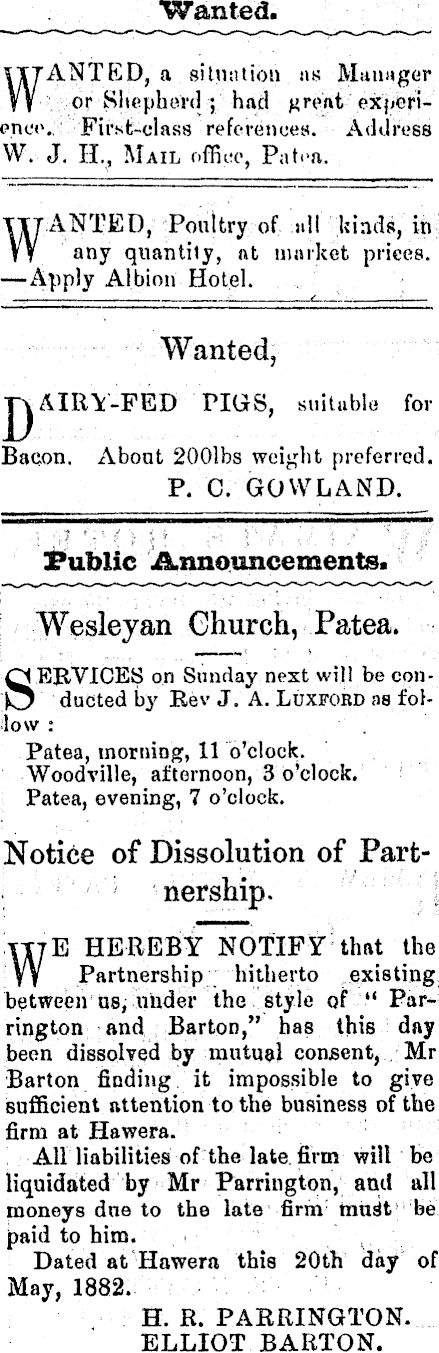 Wanted.

WANTED, a situation as Manager or Shepherd; had great experience. First-class references. Address W. J. H., MAIL office, Patea.

WANTED, Poultry of all kinds, in any quantity, at market prices. —Apply Albion Hotel.

Wanted,

DAIRY-FED PIGS, suitable for Bacon. About 200lbs weight preferred.
P. C. GOWLAND.

Public Announcements.

Wesleyan Church, Patea.

SERVICES on Sunday next will be conducted by Rev J. A. LUXFORD as follow:

Patea, morning, 11 o'clock.
Woodville, afternoon, 3 o'clock.
Patea, evening, 7 o'clock.

Notice of Dissolution of Partnership.

WE HEREBY NOTIFY that the Partnership hitherto existing between us, under the style of "Parrington and Barton," has this day been dissolved by mutual consent, Mr Barton finding it impossible to give sufficient attention to the business of the firm at Hawera.

All liabilities of the late firm will be liquidated by Mr Parrington, and all moneys due to the late firm must be paid to him.

Dated at Hawera this 20th day of May, 1882.

H. R. PARRINGTON.
ELLIOT BARTON.